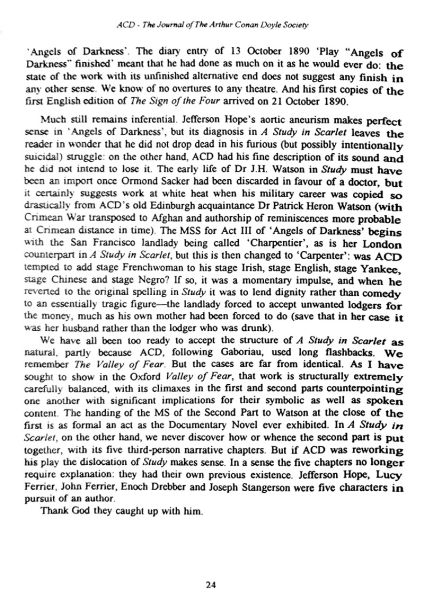 ACD - The Journal of The Arthur Conan Doyle Society

'Angels of Darkness'. The diary entry of 13 October 1890 'Play "Angels of Darkness" finished' meant that he had done as much on it as he would ever do: the state of the work with its unfinished alternative end does not suggest any finish in any other sense. We know of no overtures to any theatre. And his first copies of the first English edition of The Sign of the Four arrived on 21 October 1890.

Much still remains inferential. Jefferson Hope's aortic aneurism makes perfect sense in 'Angels of Darkness', but its diagnosis in A Study in Scarlet leaves the reader in wonder that he did not drop dead in his furious (but possibly intentionally suicidal) struggle: on the other hand, ACD had his fine description of its sound and he did not intend to lose it. The early life of Dr J.H. Watson in Study must have been an import once Ormond Sacker had been discarded in favour of a doctor, but it certainly suggests work at white heat when his military career was copied so drastically from ACD's old Edinburgh acquaintance Dr Patrick Heron Watson (with Crimean War transposed to Afghan and authorship of reminiscences more probable at Crimean distance in time). The MSS for Act III of 'Angels of Darkness' begins with the San Francisco landlady being called 'Charpentier', as is her London counterpart in A Study in Scarlet, but this is then changed to 'Carpenter': was ACD tempted to add stage Frenchwoman to his stage Irish, stage English, stage Yankee, stage Chinese and stage Negro? If so, it was a momentary impulse, and when he reverted to the original spelling in Study it was to lend dignity rather than comedy to an essentially tragic figure—the landlady forced to accept unwanted lodgers for the money, much as his own mother had been forced to do (save that in her case it was her husband rather than the lodger who was drunk).

We have all been too ready to accept the structure of A Study in Scarlet as natural, partly because ACD, following Gaboriau, used long flashbacks. We remember The Valley of Fear. But the cases are far from identical. As I have sought to show in the Oxford Valley of Fear, that work is structurally extremely carefully balanced, with its climaxes in the first and second parts counterpointing one another with significant implications for their symbolic as well as spoken content. The handing of the MS of the Second Part to Watson at the close of the first is as formal an act as the Documentary Novel ever exhibited. In A Study in Scarlet, on the other hand, we never discover how or whence the second part is put together, with its five third-person narrative chapters. But if ACD was reworking his play the dislocation of Study makes sense. In a sense the five chapters no longer require explanation: they had their own previous existence. Jefferson Hope, Lucy Ferrier, John Ferrier, Enoch Drebber and Joseph Stangerson were five characters in pursuit of an author.

Thank God they caught up with him.

24